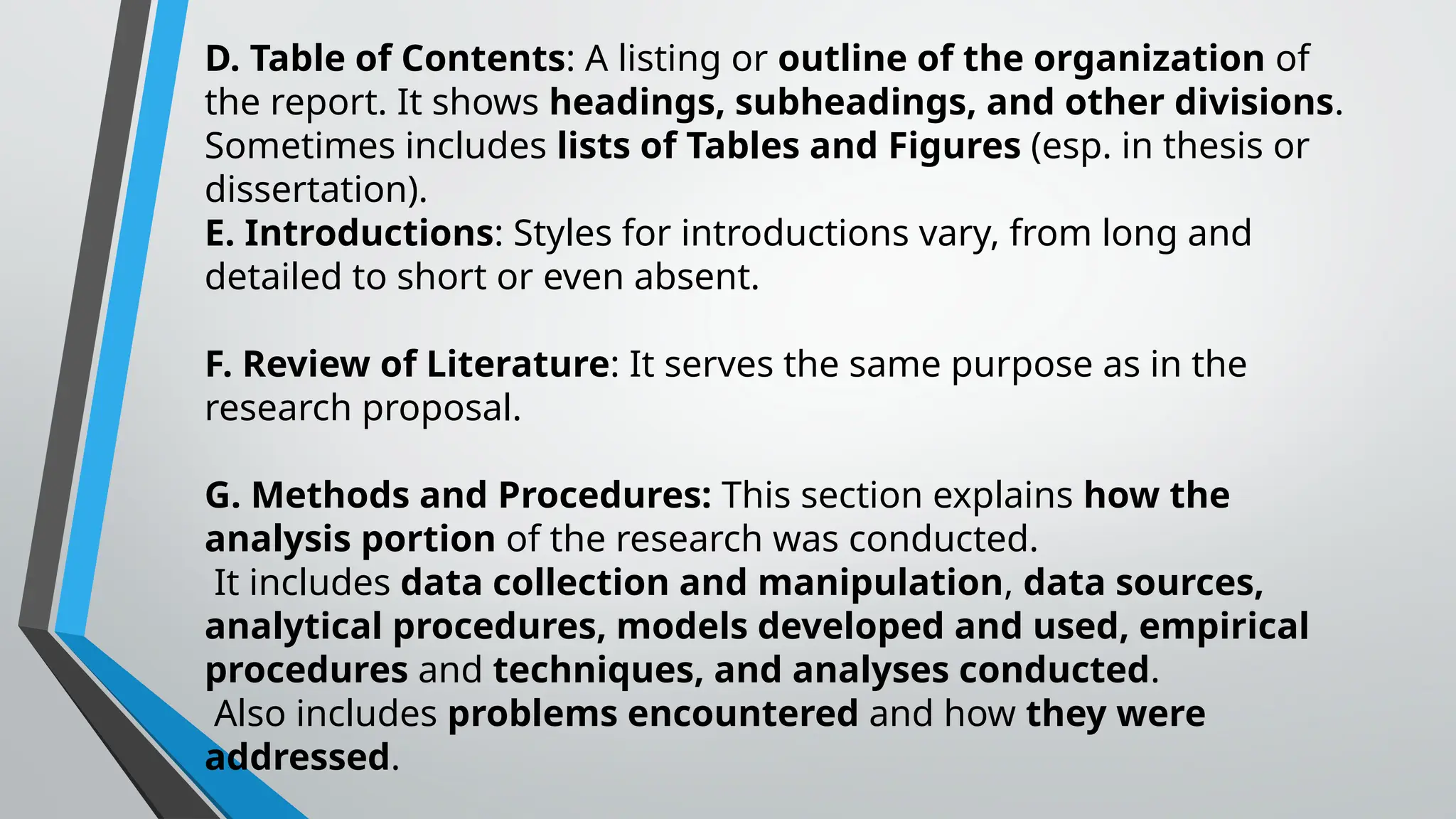 D. Table of Contents: A listing or outline of the organization of the report. It shows headings, subheadings, and other divisions. Sometimes includes lists of Tables and Figures (esp. in thesis or dissertation).
E. Introductions: Styles for introductions vary, from long and detailed to short or even absent.

F. Review of Literature: It serves the same purpose as in the research proposal.

G. Methods and Procedures: This section explains how the analysis portion of the research was conducted.
It includes data collection and manipulation, data sources, analytical procedures, models developed and used, empirical procedures and techniques, and analyses conducted.
Also includes problems encountered and how they were addressed.